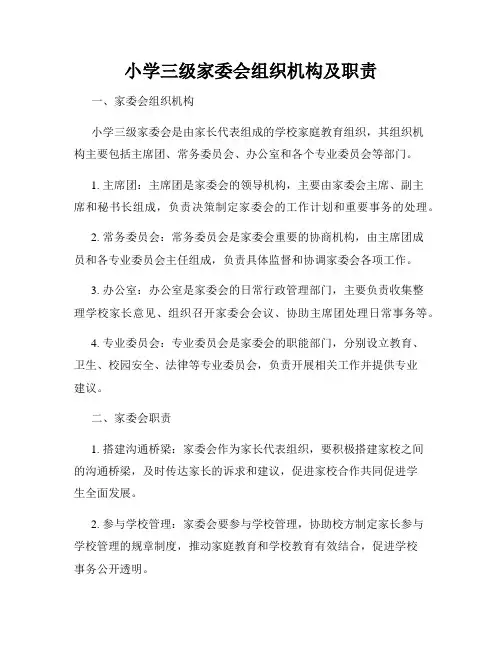 小学三级家委会组织机构及职责

一、家委会组织机构

小学三级家委会是由家长代表组成的学校家庭教育组织，其组织机构主要包括主席团、常务委员会、办公室和各个专业委员会等部门。

1. 主席团：主席团是家委会的领导机构，主要由家委会主席、副主席和秘书长组成，负责决策制定家委会的工作计划和重要事务的处理。

2. 常务委员会：常务委员会是家委会重要的协商机构，由主席团成员和各专业委员会主任组成，负责具体监督和协调家委会各项工作。

3. 办公室：办公室是家委会的日常行政管理部门，主要负责收集整理学校家长意见、组织召开家委会会议、协助主席团处理日常事务等。

4. 专业委员会：专业委员会是家委会的职能部门，分别设立教育、卫生、校园安全、法律等专业委员会，负责开展相关工作并提供专业建议。

二、家委会职责

1. 搭建沟通桥梁：家委会作为家长代表组织，要积极搭建家校之间的沟通桥梁，及时传达家长的诉求和建议，促进家校合作共同促进学生全面发展。

2. 参与学校管理：家委会要参与学校管理，协助校方制定家长参与学校管理的规章制度，推动家庭教育和学校教育有效结合，促进学校事务公开透明。